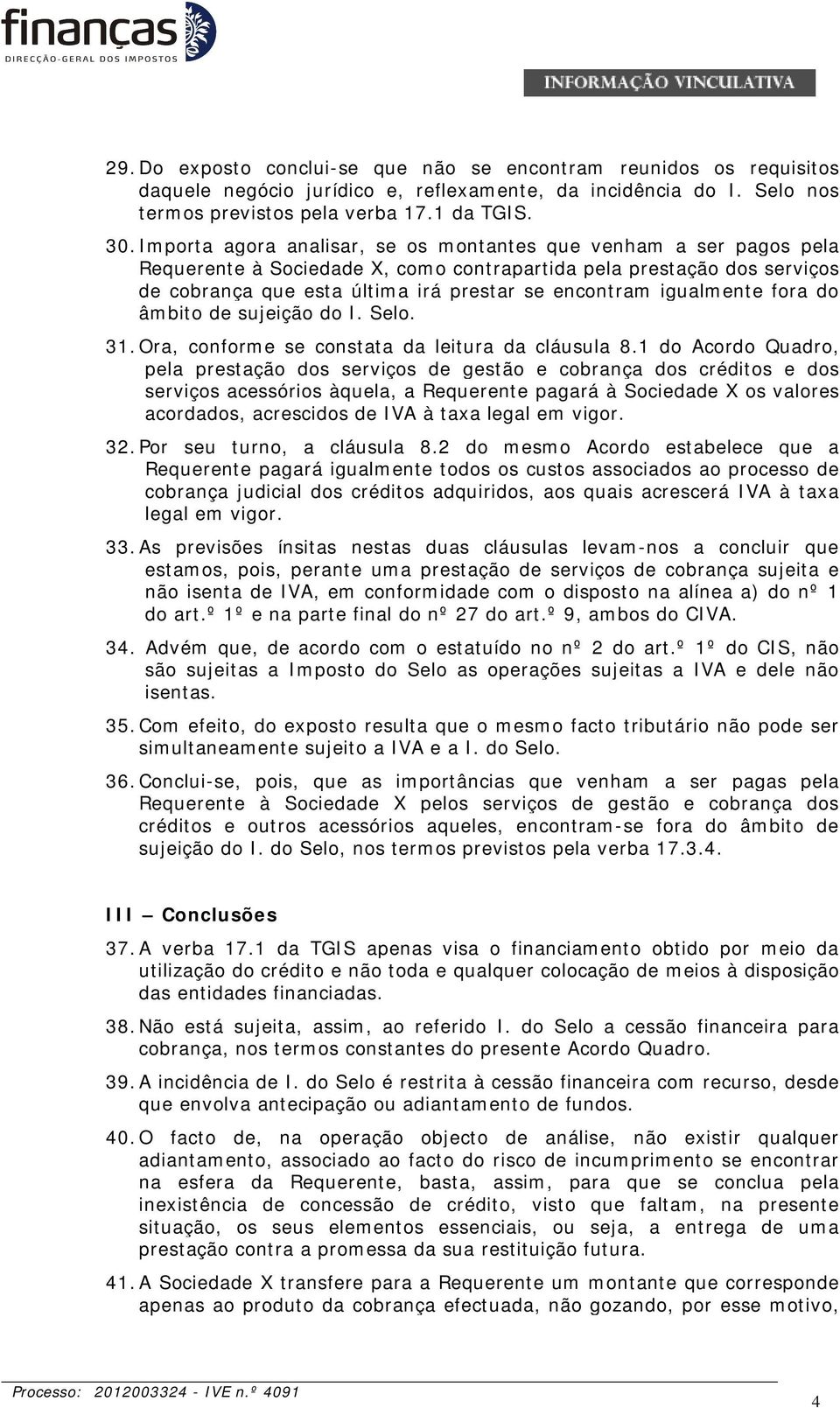 finanças
DIRECÇÃO-GERAL DOS IMPOSTOS

INFORMAÇÃO VINCULATIVA

29. Do exposto conclui-se que não se encontram reunidos os requisitos daquele negócio jurídico e, reflexamente, da incidência do I. Selo nos termos previstos pela verba 17.1 da TGIS.

30. Importa agora analisar, se os montantes que venham a ser pagos pela Requerente à Sociedade X, como contrapartida pela prestação dos serviços de cobrança que esta última irá prestar se encontram igualmente fora do âmbito de sujeição do I. Selo.

31. Ora, conforme se constata da leitura da cláusula 8.1 do Acordo Quadro, pela prestação dos serviços de gestão e cobrança dos créditos e dos serviços acessórios àquela, a Requerente pagará à Sociedade X os valores acordados, acrescidos de IVA à taxa legal em vigor.

32. Por seu turno, a cláusula 8.2 do mesmo Acordo estabelece que a Requerente pagará igualmente todos os custos associados ao processo de cobrança judicial dos créditos adquiridos, aos quais acrescerá IVA à taxa legal em vigor.

33. As previsões ínsitas nestas duas cláusulas levam-nos a concluir que estamos, pois, perante uma prestação de serviços de cobrança sujeita e não isenta de IVA, em conformidade com o disposto na alínea a) do nº 1 do art.º 1º e na parte final do nº 27 do art.º 9, ambos do CIVA.

34. Advém que, de acordo com o estatuído no nº 2 do art.º 1º do CIS, não são sujeitas a Imposto do Selo as operações sujeitas a IVA e dele não isentas.

35. Com efeito, do exposto resulta que o mesmo facto tributário não pode ser simultaneamente sujeito a IVA e a I. do Selo.

36. Conclui-se, pois, que as importâncias que venham a ser pagas pela Requerente à Sociedade X pelos serviços de gestão e cobrança dos créditos e outros acessórios aqueles, encontram-se fora do âmbito de sujeição do I. do Selo, nos termos previstos pela verba 17.3.4.

III – Conclusões

37. A verba 17.1 da TGIS apenas visa o financiamento obtido por meio da utilização do crédito e não toda e qualquer colocação de meios à disposição das entidades financiadas.

38. Não está sujeita, assim, ao referido I. do Selo a cessão financeira para cobrança, nos termos constantes do presente Acordo Quadro.

39. A incidência de I. do Selo é restrita à cessão financeira com recurso, desde que envolva antecipação ou adiantamento de fundos.

40. O facto de, na operação objecto de análise, não existir qualquer adiantamento, associado ao facto do risco de incumprimento se encontrar na esfera da Requerente, basta, assim, para que se conclua pela inexistência de concessão de crédito, visto que faltam, na presente situação, os seus elementos essenciais, ou seja, a entrega de uma prestação contra a promessa da sua restituição futura.

41. A Sociedade X transfere para a Requerente um montante que corresponde apenas ao produto da cobrança efectuada, não gozando, por esse motivo,

Processo: 2012003324 - IVE n.º 4091

4